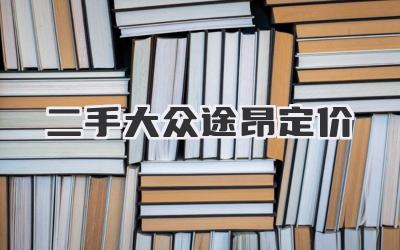 二手大众途昂定价